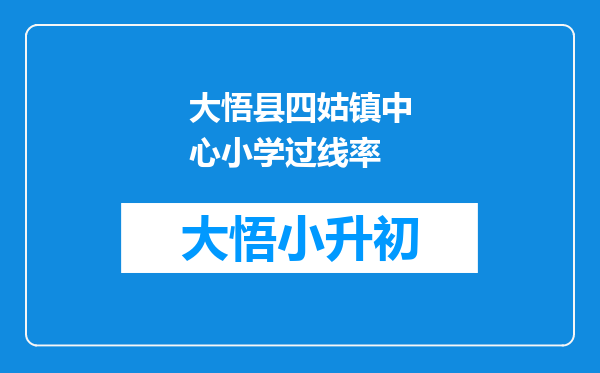 大悟县四姑镇中心小学过线率

大悟小升初